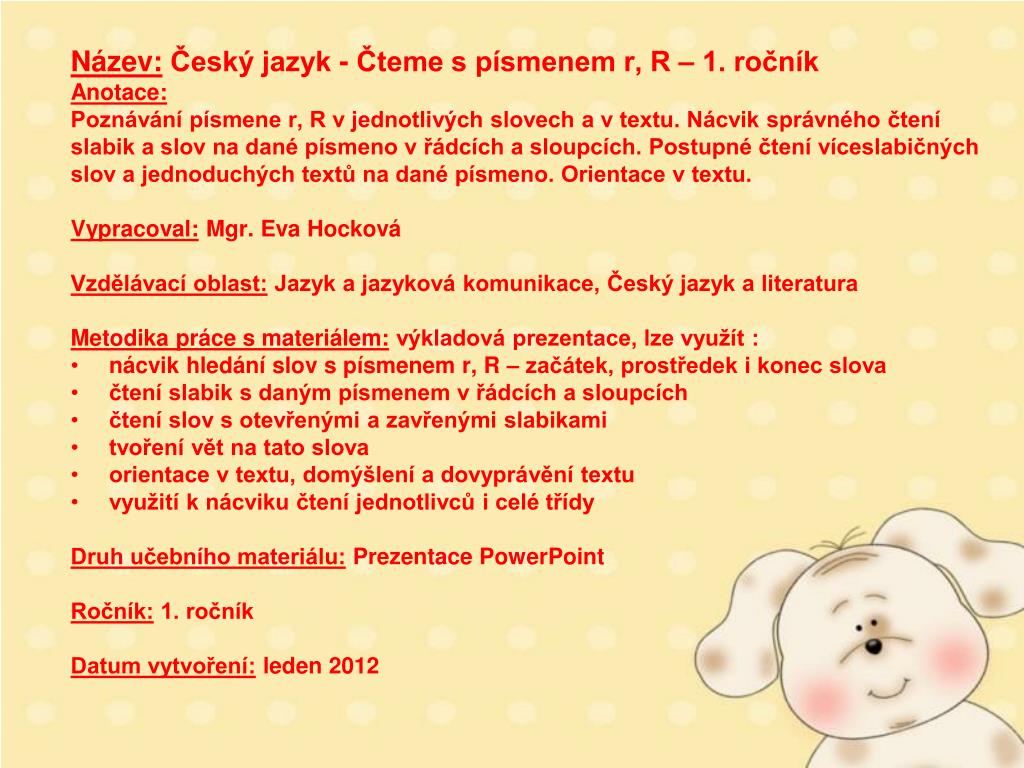 Název: Český jazyk - Čteme s písmenem r, R – 1. ročník
Anotace:
Poznávání písmene r, R v jednotlivých slovech a v textu. Nácvik správného čtení slabik a slov na dané písmeno v řádcích a sloupcích. Postupné čtení víceslabičných slov a jednoduchých textů na dané písmeno. Orientace v textu.

Vypracoval: Mgr. Eva Hocková

Vzdělávací oblast: Jazyk a jazyková komunikace, Český jazyk a literatura

Metodika práce s materiálem: výkladová prezentace, lze využít :
• nácvik hledání slov s písmenem r, R – začátek, prostředek i konec slova
• čtení slabik s daným písmenem v řádcích a sloupcích
• čtení slov s otevřenými a zavřenými slabikami
• tvoření vět na tato slova
• orientace v textu, domýšlení a dovyprávění textu
• využití k nácviku čtení jednotlivců i celé třídy

Druh učebního materiálu: Prezentace PowerPoint

Ročník: 1. ročník

Datum vytvoření: leden 2012